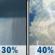 30%
40%